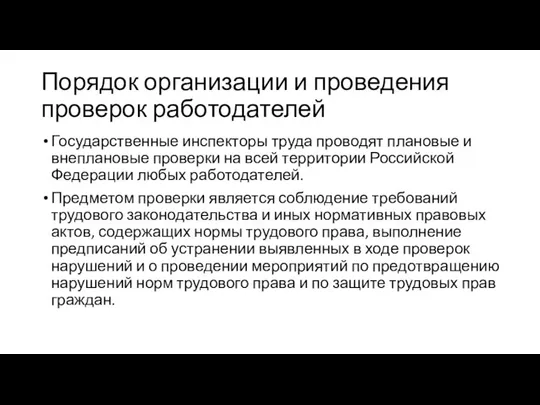 Порядок организации и проведения проверок работодателей

• Государственные инспекторы труда проводят плановые и внеплановые проверки на всей территории Российской Федерации любых работодателей.

• Предметом проверки является соблюдение требований трудового законодательства и иных нормативных правовых актов, содержащих нормы трудового права, выполнение предписаний об устранении выявленных в ходе проверок нарушений и о проведении мероприятий по предотвращению нарушений норм трудового права и по защите трудовых прав граждан.